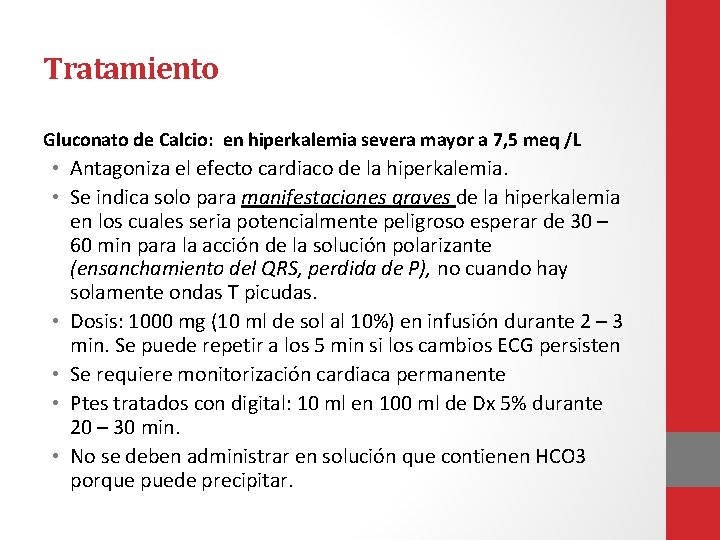 Tratamiento

Gluconato de Calcio: en hiperkalemia severa mayor a 7,5 meq /L

• Antagoniza el efecto cardiaco de la hiperkalemia.
• Se indica solo para manifestaciones graves de la hiperkalemia en los cuales seria potencialmente peligroso esperar de 30 – 60 min para la acción de la solución polarizante (ensanchamiento del QRS, perdida de P), no cuando hay solamente ondas T picudas.
• Dosis: 1000 mg (10 ml de sol al 10%) en infusión durante 2 – 3 min. Se puede repetir a los 5 min si los cambios ECG persisten
• Se requiere monitorización cardiaca permanente
• Ptes tratados con digital: 10 ml en 100 ml de Dx 5% durante 20 – 30 min.
• No se deben administrar en solución que contienen HCO3 porque puede precipitar.